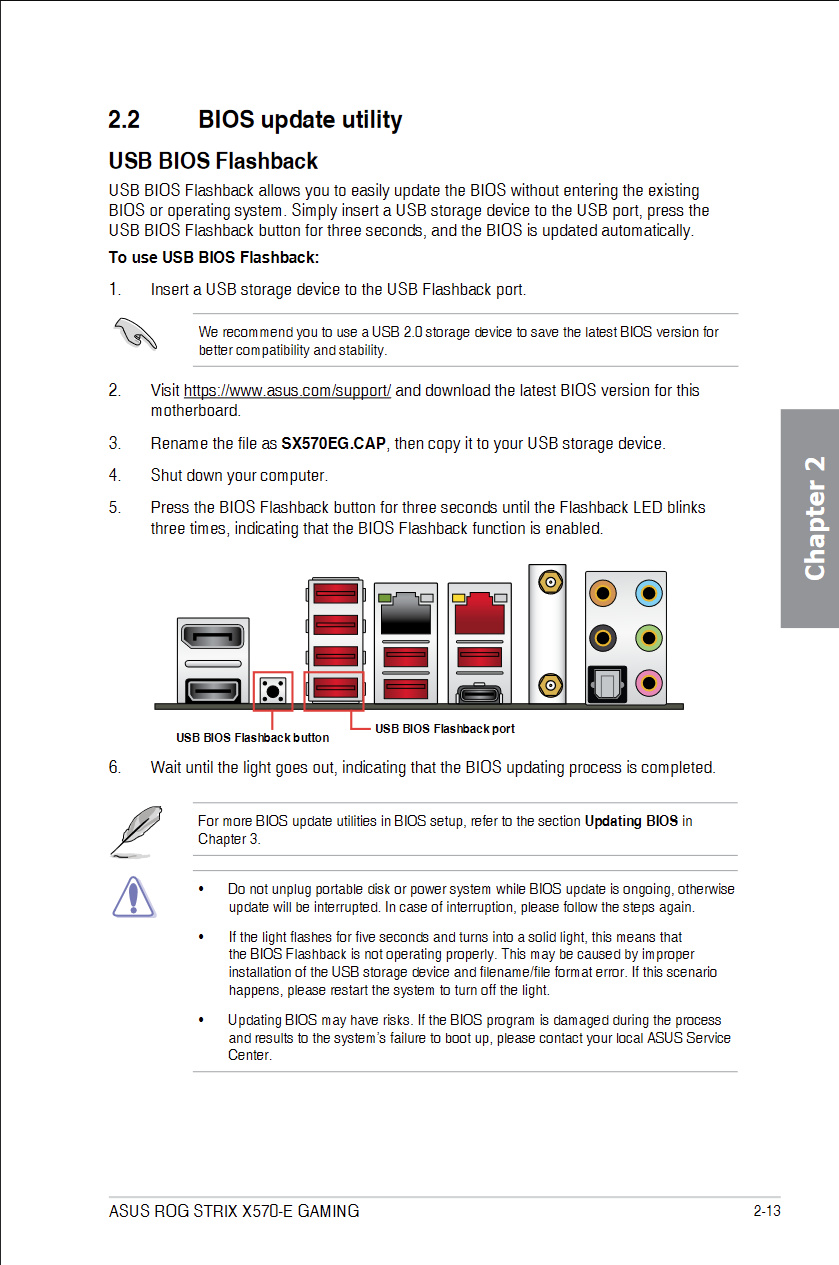 2.2 BIOS update utility

USB BIOS Flashback

USB BIOS Flashback allows you to easily update the BIOS without entering the existing BIOS or operating system. Simply insert a USB storage device to the USB port, press the USB BIOS Flashback button for three seconds, and the BIOS is updated automatically.

To use USB BIOS Flashback:

1. Insert a USB storage device to the USB Flashback port.

We recommend you to use a USB 2.0 storage device to save the latest BIOS version for better compatibility and stability.

2. Visit https://www.asus.com/support/ and download the latest BIOS version for this motherboard.

3. Rename the file as SX570EG.CAP, then copy it to your USB storage device.

4. Shut down your computer.

5. Press the BIOS Flashback button for three seconds until the Flashback LED blinks three times, indicating that the BIOS Flashback function is enabled.

USB BIOS Flashback button

USB BIOS Flashback port

6. Wait until the light goes out, indicating that the BIOS updating process is completed.

For more BIOS update utilities in BIOS setup, refer to the section Updating BIOS in Chapter 3.

• Do not unplug portable disk or power system while BIOS update is ongoing, otherwise update will be interrupted. In case of interruption, please follow the steps again.

• If the light flashes for five seconds and turns into a solid light, this means that the BIOS Flashback is not operating properly. This may be caused by improper installation of the USB storage device and filename/file format error. If this scenario happens, please restart the system to turn off the light.

• Updating BIOS may have risks. If the BIOS program is damaged during the process and results to the system's failure to boot up, please contact your local ASUS Service Center.

Chapter 2

ASUS ROG STRIX X570-E GAMING

2-13